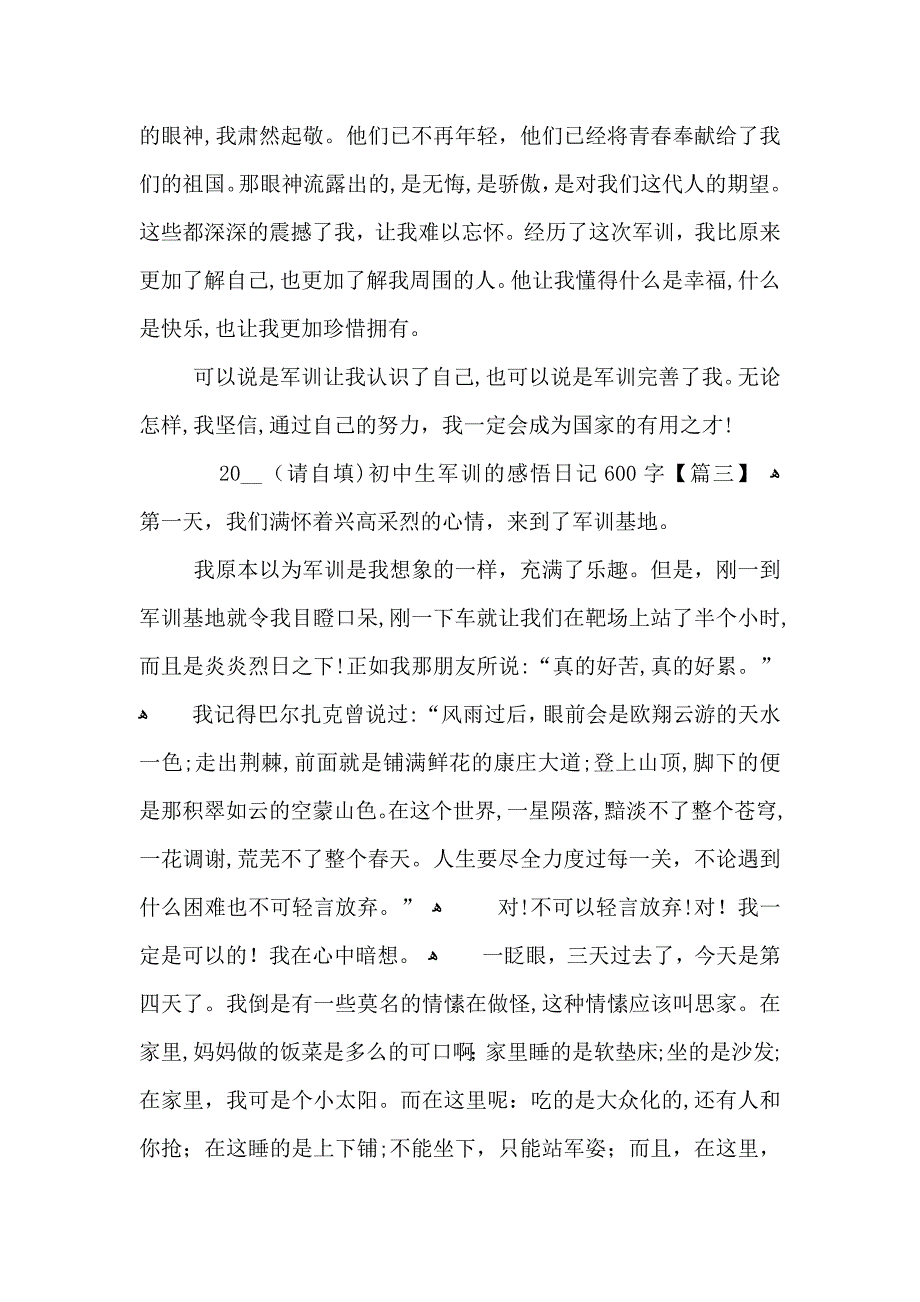 的眼神,我肃然起敬。他们已不再年轻，他们已经将青春奉献给了我们的祖国。那眼神流露出的,是无悔,是骄傲,是对我们这代人的期望。这些都深深的震撼了我，让我难以忘怀。经历了这次军训，我比原来更加了解自己,也更加了解我周围的人。他让我懂得什么是幸福,什么是快乐,也让我更加珍惜拥有。

可以说是军训让我认识了自己,也可以说是军训完善了我。无论怎样,我坚信,通过自己的努力，我一定会成为国家的有用之才!

20__（请自填)初中生军训的感悟日记 600 字【篇三】 第一天，我们满怀着兴高采烈的心情，来到了军训基地。

我原本以为军训是我想象的一样，充满了乐趣。但是，刚一到军训基地就令我目瞪口呆,刚一下车就让我们在靶场上站了半个小时,而且是炎炎烈日之下!正如我那朋友所说:“真的好苦,真的好累。”

我记得巴尔扎克曾说过:“风雨过后，眼前会是欧翔云游的天水一色;走出荆棘,前面就是铺满鲜花的康庄大道;登上山顶,脚下的便是那积翠如云的空蒙山色。在这个世界,一星陨落,黯淡不了整个苍穹,一花调谢,荒芜不了整个春天。人生要尽全力度过每一关，不论遇到什么困难也不可轻言放弃。” 对!不可以轻言放弃!对！我一定是可以的！我在心中暗想。 一眨眼，三天过去了，今天是第四天了。我倒是有一些莫名的情愫在做怪,这种情愫应该叫思家。在家里,妈妈做的饭菜是多么的可口啊;家里睡的是软垫床;坐的是沙发;在家里，我可是个小太阳。而在这里呢：吃的是大众化的,还有人和你抢；在这睡的是上下铺;不能坐下，只能站军姿；而且，在这里，